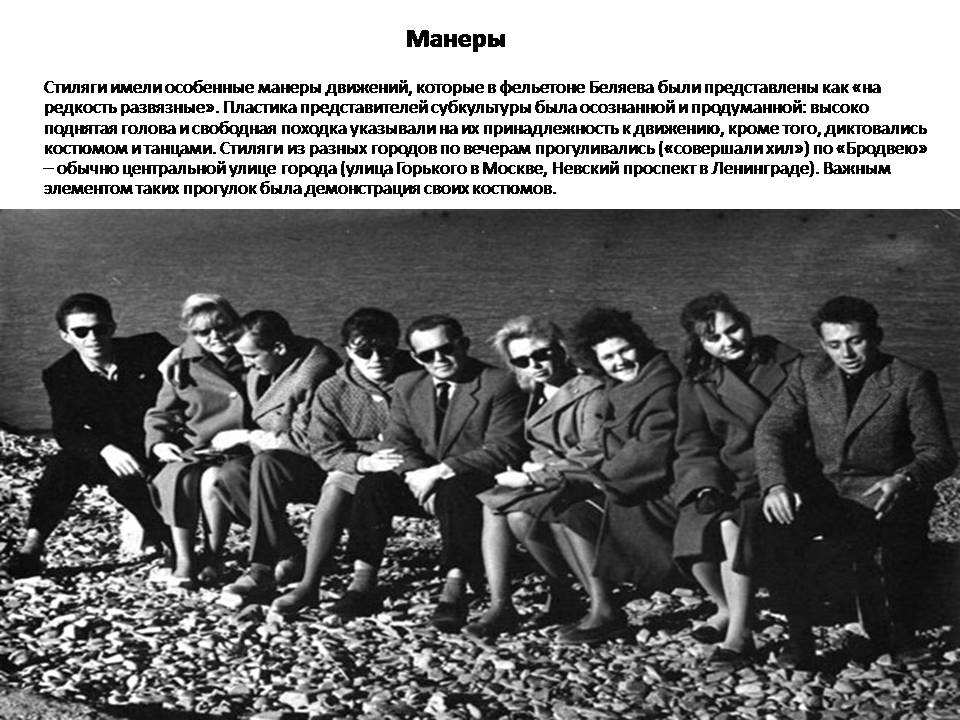 Манеры

Стиляги имели особенные манеры движений, которые в фельетоне Беляева были представлены как «на редкость развязные». Пластика представителей субкультуры была осознанной и продуманной: высоко поднятая голова и свободная походка указывали на их принадлежность к движению, кроме того, диктовались костюмом и танцами. Стиляги из разных городов по вечерам прогуливались («совершали хил») по «Бродвею» – обычно центральной улице города (улица Горького в Москве, Невский проспект в Ленинграде). Важным элементом таких прогулок была демонстрация своих костюмов.